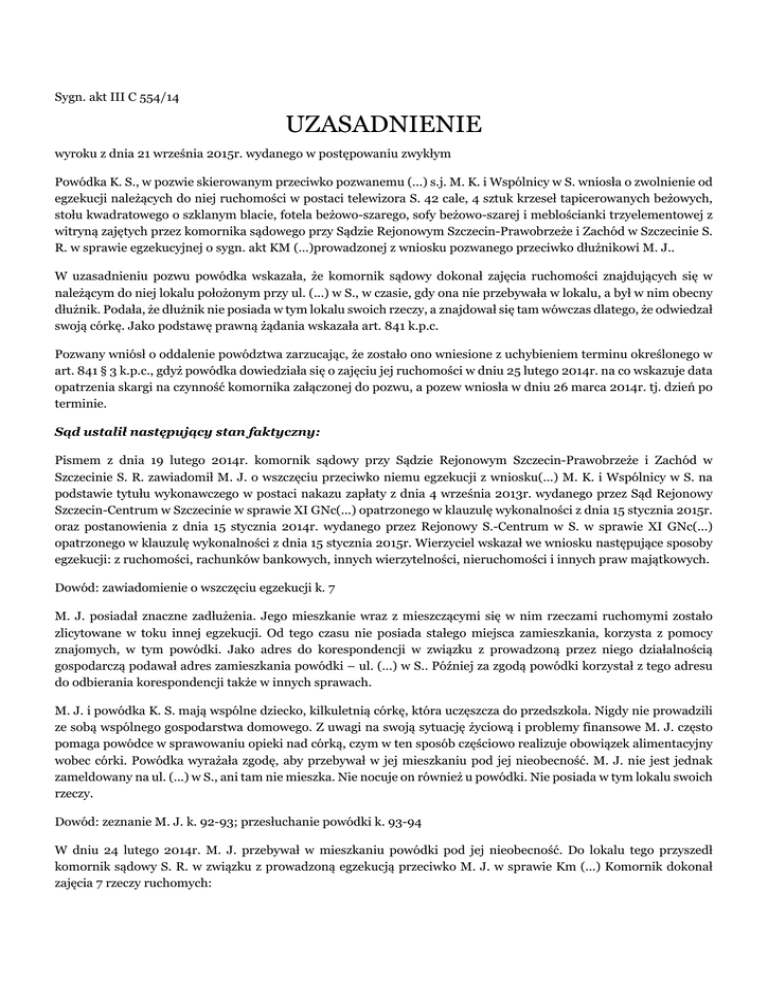 Sygn. akt III C 554/14

UZASADNIENIE

wyroku z dnia 21 września 2015r. wydanego w postępowaniu zwykłym

Powódka K. S., w pozwie skierowanym przeciwko pozwanemu (...) s.j. M. K. i Wspólnicy w S. wniosła o zwolnienie od egzekucji należących do niej ruchomości w postaci telewizora S. 42 cale, 4 sztuk krzeseł tapicerowanych beżowych, stołu kwadratowego o szklanym blacie, fotela beżowo-szarego, sofy beżowo-szarej i meblościanki trzyelementowej z witryną zajętych przez komornika sądowego przy Sądzie Rejonowym Szczecin-Prawobrzeże i Zachód w Szczecinie S. R. w sprawie egzekucyjnej o sygn. akt KM (...)prowadzonej z wniosku pozwanego przeciwko dłużnikowi M. J..

W uzasadnieniu pozwu powódka wskazała, że komornik sądowy dokonał zajęcia ruchomości znajdujących się w należącym do niej lokalu położonym przy ul. (...) w S., w czasie, gdy ona nie przebywała w lokalu, a był w nim obecny dłużnik. Podała, że dłużnik nie posiada w tym lokalu swoich rzeczy, a znajdował się tam wówczas dlatego, że odwiedzał swoją córkę. Jako podstawę prawną żądania wskazała art. 841 k.p.c.

Pozwany wniósł o oddalenie powództwa zarzucając, że zostało ono wniesione z uchybieniem terminu określonego w art. 841 § 3 k.p.c., gdyż powódka dowiedziała się o zajęciu jej ruchomości w dniu 25 lutego 2014r. na co wskazuje data opatrzenia skargi na czynność komornika załączonej do pozwu, a pozew wniosła w dniu 26 marca 2014r. tj. dzień po terminie.

Sąd ustalił następujący stan faktyczny:

Pismem z dnia 19 lutego 2014r. komornik sądowy przy Sądzie Rejonowym Szczecin-Prawobrzeże i Zachód w Szczecinie S. R. zawiadomił M. J. o wszczęciu przeciwko niemu egzekucji z wniosku(...) M. K. i Wspólnicy w S. na podstawie tytułu wykonawczego w postaci nakazu zapłaty z dnia 4 września 2013r. wydanego przez Sąd Rejonowy Szczecin-Centrum w Szczecinie w sprawie XI GNc(...) opatrzonego w klauzulę wykonalności z dnia 15 stycznia 2015r. oraz postanowienia z dnia 15 stycznia 2014r. wydanego przez Rejonowy S.-Centrum w S. w sprawie XI GNc(...) opatrzonego w klauzulę wykonalności z dnia 15 stycznia 2015r. Wierzyciel wskazał we wniosku następujące sposoby egzekucji: z ruchomości, rachunków bankowych, innych wierzytelności, nieruchomości i innych praw majątkowych.

Dowód: zawiadomienie o wszczęciu egzekucji k. 7

M. J. posiadał znaczne zadłużenia. Jego mieszkanie wraz z mieszczącymi się w nim rzeczami ruchomymi zostało zlicytowane w toku innej egzekucji. Od tego czasu nie posiada stałego miejsca zamieszkania, korzysta z pomocy znajomych, w tym powódki. Jako adres do korespondencji w związku z prowadzoną przez niego działalnością gospodarczą podawał adres zamieszkania powódki – ul. (...) w S.. Później za zgodą powódki korzystał z tego adresu do odbierania korespondencji także w innych sprawach.

M. J. i powódka K. S. mają wspólne dziecko, kilkuletnią córkę, która uczęszcza do przedszkola. Nigdy nie prowadzili ze sobą wspólnego gospodarstwa domowego. Z uwagi na swoją sytuację życiową i problemy finansowe M. J. często pomaga powódce w sprawowaniu opieki nad córką, czym w ten sposób częściowo realizuje obowiązek alimentacyjny wobec córki. Powódka wyrażała zgodę, aby przebywał w jej mieszkaniu pod jej nieobecność. M. J. nie jest jednak zameldowany na ul. (...) w S., ani tam nie mieszka. Nie nocuje on również u powódki. Nie posiada w tym lokalu swoich rzeczy.

Dowód: zeznanie M. J. k. 92-93; przesłuchanie powódki k. 93-94

W dniu 24 lutego 2014r. M. J. przebywał w mieszkaniu powódki pod jej nieobecność. Do lokalu tego przyszedł komornik sądowy S. R. w związku z prowadzoną egzekucją przeciwko M. J. w sprawie Km (...) Komornik dokonał zajęcia 7 rzeczy ruchomych: